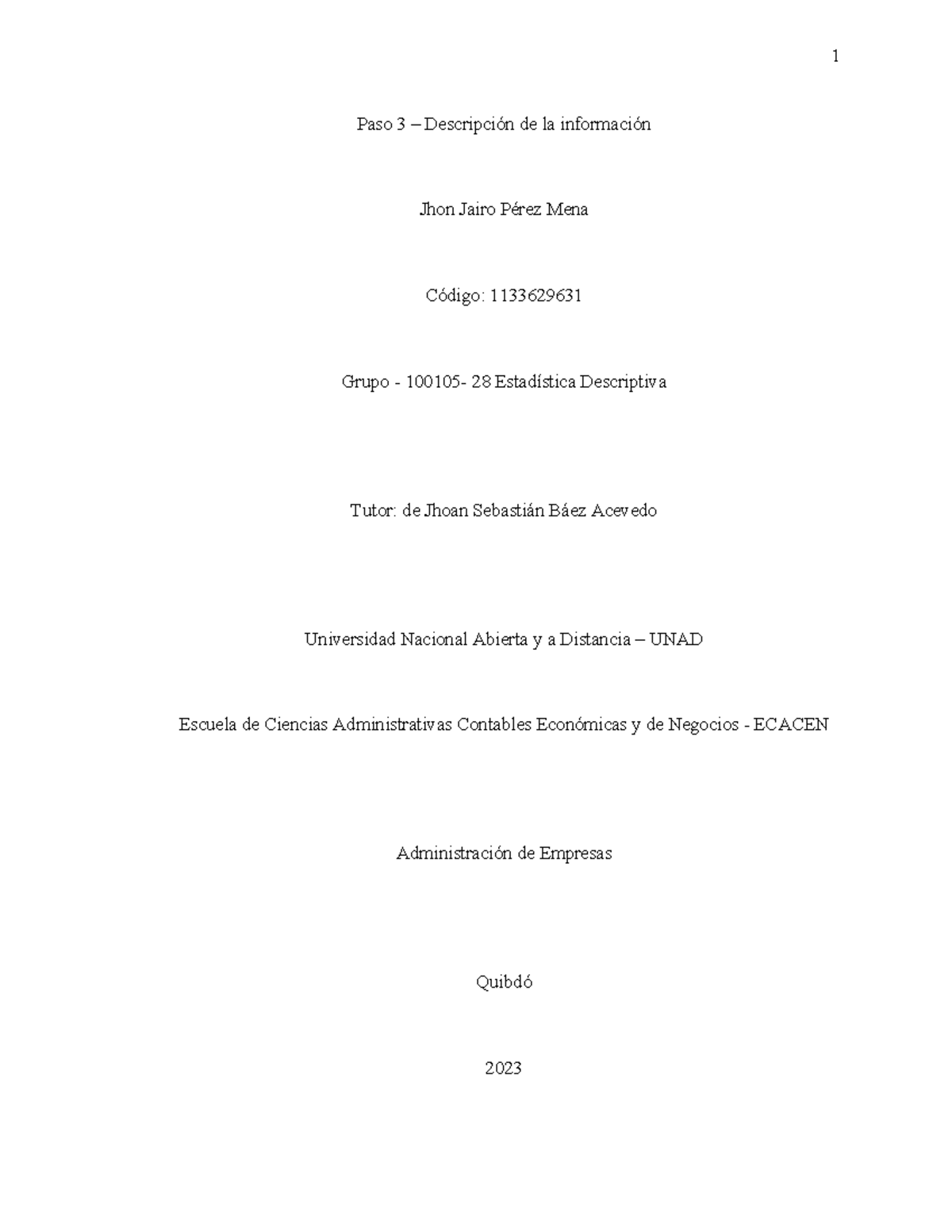 1

Paso 3 – Descripción de la información

Jhon Jairo Pérez Mena

Código: 1133629631

Grupo - 100105- 28 Estadística Descriptiva

Tutor: de Jhoan Sebastián Báez Acevedo

Universidad Nacional Abierta y a Distancia – UNAD

Escuela de Ciencias Administrativas Contables Económicas y de Negocios - ECACEN

Administración de Empresas

Quibdó

2023